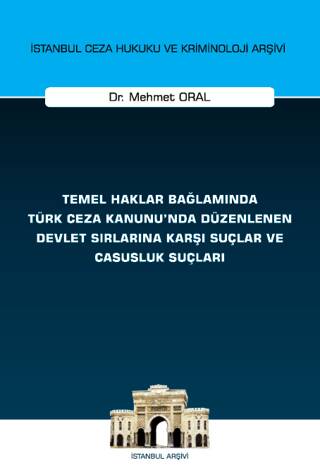 İSTANBUL CEZA HUKUKU VE KRİMİNOLOJİ ARŞİVİ

Dr. Mehmet ORAL

TEMEL HAKLAR BAĞLAMINDA TÜRK CEZA KANUNU'NDA DÜZENLENEN DEVLET SIRLARINA KARŞI SUÇLAR VE CASUSLUK SUÇLARI

İSTANBUL ARŞİVİ